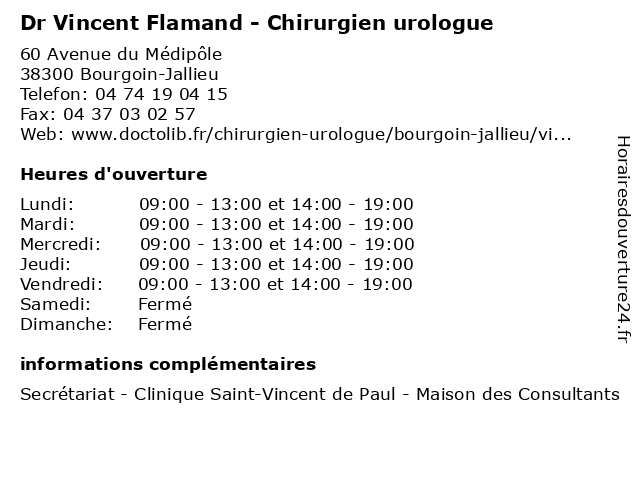 Dr Vincent Flamand - Chirurgien urologue

60 Avenue du Médipôle
38300 Bourgoin-Jallieu
Telefon: 04 74 19 04 15
Fax: 04 37 03 02 57
Web: www.doctolib.fr/chirurgien-urologue/bourgoin-jallieu/vi...

Heures d'ouverture

| | |
|---|---|
| Lundi: | 09:00 - 13:00 et 14:00 - 19:00 |
| Mardi: | 09:00 - 13:00 et 14:00 - 19:00 |
| Mercredi: | 09:00 - 13:00 et 14:00 - 19:00 |
| Jeudi: | 09:00 - 13:00 et 14:00 - 19:00 |
| Vendredi: | 09:00 - 13:00 et 14:00 - 19:00 |
| Samedi: | Fermé |
| Dimanche: | Fermé |

informations complémentaires

Secrétariat - Clinique Saint-Vincent de Paul - Maison des Consultants

Horairesdouverture24.fr